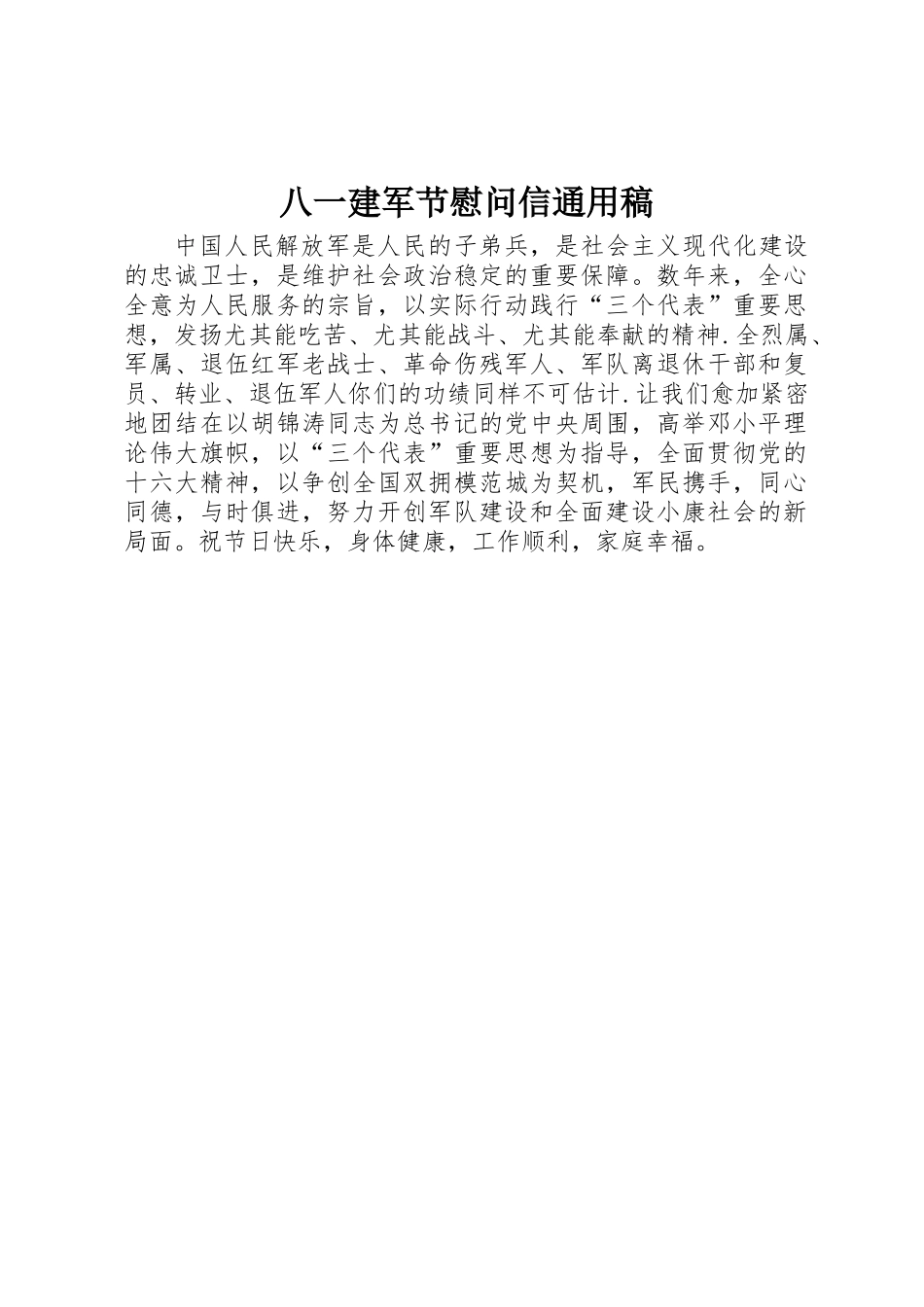 八一建军节慰问信通用稿

中国人民解放军是人民的子弟兵，是社会主义现代化建设的忠诚卫士，是维护社会政治稳定的重要保障。数年来，全心全意为人民服务的宗旨，以实际行动践行“三个代表”重要思想，发扬尤其能吃苦、尤其能战斗、尤其能奉献的精神.全烈属、军属、退伍红军老战士、革命伤残军人、军队离退休干部和复员、转业、退伍军人你们的功绩同样不可估计.让我们愈加紧密地团结在以胡锦涛同志为总书记的党中央周围，高举邓小平理论伟大旗帜，以“三个代表”重要思想为指导，全面贯彻党的十六大精神，以争创全国双拥模范城为契机，军民携手，同心同德，与时俱进，努力开创军队建设和全面建设小康社会的新局面。祝节日快乐，身体健康，工作顺利，家庭幸福。